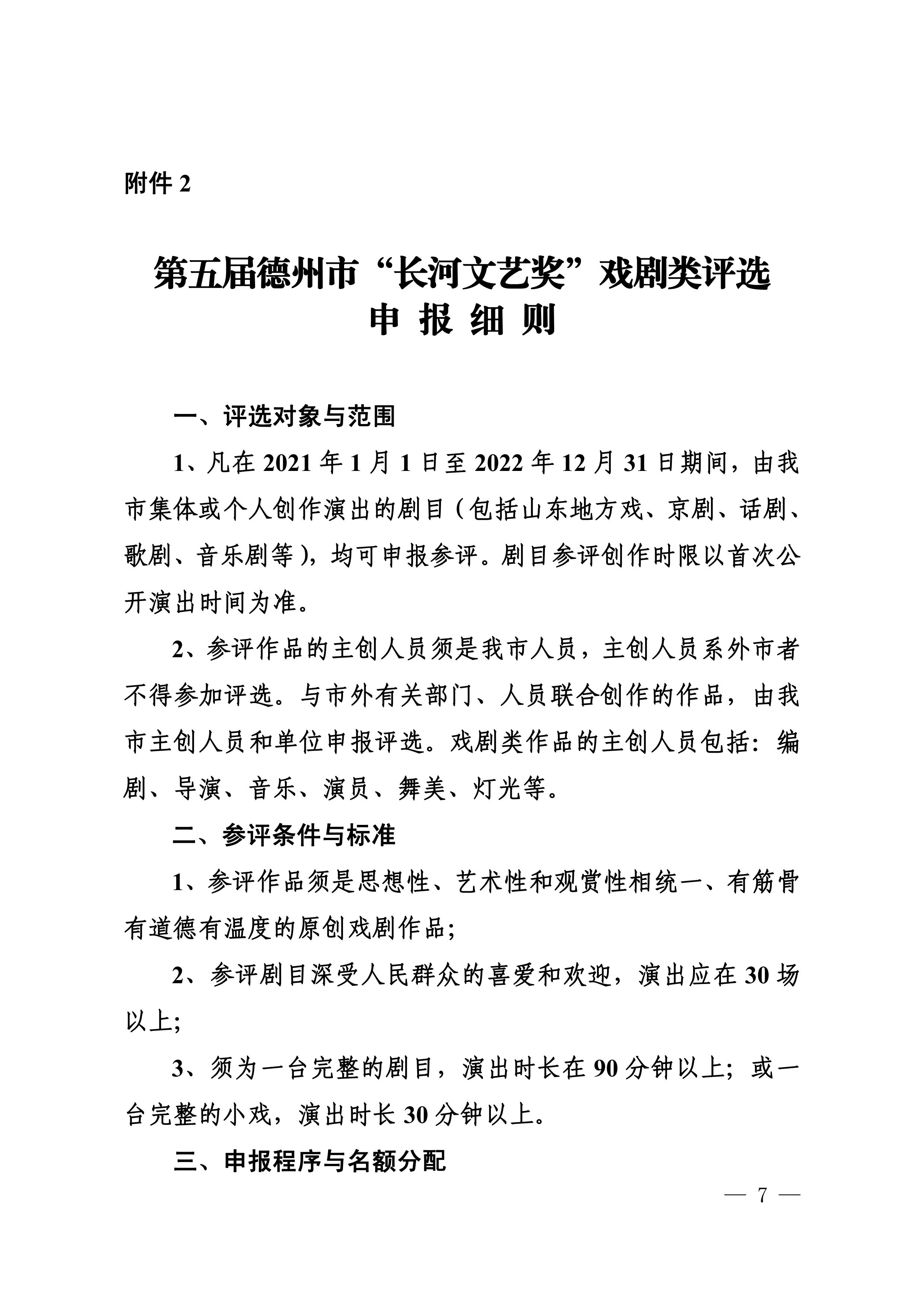 附件 2

第五届德州市“长河文艺奖”戏剧类评选
申 报 细 则

一、评选对象与范围

1、凡在 2021 年 1 月 1 日至 2022 年 12 月 31 日期间，由我市集体或个人创作演出的剧目（包括山东地方戏、京剧、话剧、歌剧、音乐剧等），均可申报参评。剧目参评创作时限以首次公开演出时间为准。

2、参评作品的主创人员须是我市人员，主创人员系外市者不得参加评选。与市外有关部门、人员联合创作的作品，由我市主创人员和单位申报评选。戏剧类作品的主创人员包括：编剧、导演、音乐、演员、舞美、灯光等。

二、参评条件与标准

1、参评作品须是思想性、艺术性和观赏性相统一、有筋骨有道德有温度的原创戏剧作品；

2、参评剧目深受人民群众的喜爱和欢迎，演出应在 30 场以上；

3、须为一台完整的剧目，演出时长在 90 分钟以上；或一台完整的小戏，演出时长 30 分钟以上。

三、申报程序与名额分配

— 7 —